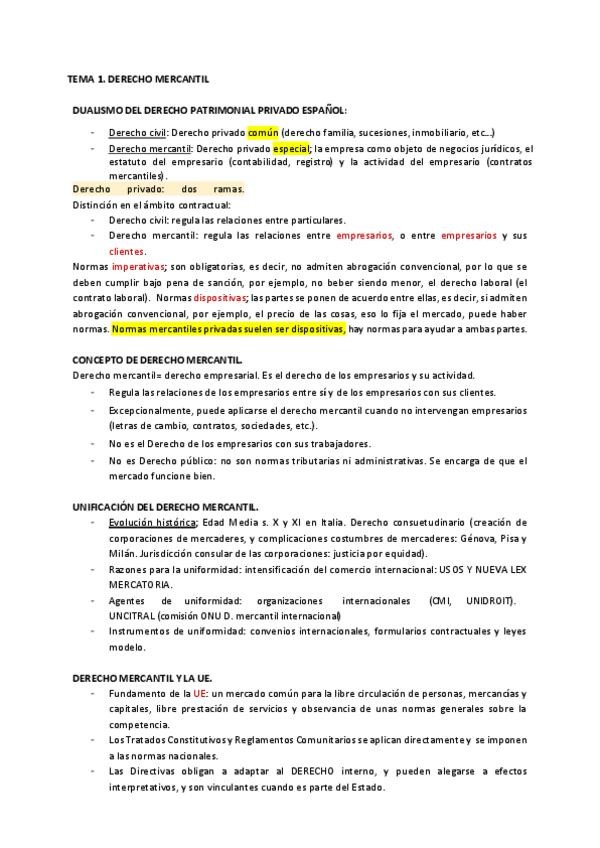 TEMA 1. DERECHO MERCANTIL

DUALISMO DEL DERECHO PATRIMONIAL PRIVADO ESPAÑOL:

- Derecho civil: Derecho privado común (derecho familia, sucesiones, inmobiliario, etc...)
- Derecho mercantil: Derecho privado especial; la empresa como objeto de negocios jurídicos, el estatuto del empresario (contabilidad, registro) y la actividad del empresario (contratos mercantiles).

Derecho privado: dos ramas.
Distinción en el ámbito contractual:
- Derecho civil: regula las relaciones entre particulares.
- Derecho mercantil: regula las relaciones entre empresarios, o entre empresarios y sus clientes.

Normas imperativas; son obligatorias, es decir, no admiten abrogación convencional, por lo que se deben cumplir bajo pena de sanción, por ejemplo, no beber siendo menor, el derecho laboral (el contrato laboral). Normas dispositivas; las partes se ponen de acuerdo entre ellas, es decir, si admiten abrogación convencional, por ejemplo, el precio de las cosas, eso lo fija el mercado, puede haber normas. Normas mercantiles privadas suelen ser dispositivas, hay normas para ayudar a ambas partes.

CONCEPTO DE DERECHO MERCANTIL.
Derecho mercantil= derecho empresarial. Es el derecho de los empresarios y su actividad.
- Regula las relaciones de los empresarios entre sí y de los empresarios con sus clientes.
- Excepcionalmente, puede aplicarse el derecho mercantil cuando no intervengan empresarios (letras de cambio, contratos, sociedades, etc.).
- No es el Derecho de los empresarios con sus trabajadores.
- No es Derecho público: no son normas tributarias ni administrativas. Se encarga de que el mercado funcione bien.

UNIFICACIÓN DEL DERECHO MERCANTIL.
- Evolución histórica; Edad Media s. X y XI en Italia. Derecho consuetudinario (creación de corporaciones de mercaderes, y complicaciones costumbres de mercaderes: Génova, Pisa y Milán. Jurisdicción consular de las corporaciones: justicia por equidad).
- Razones para la uniformidad: intensificación del comercio internacional: USOS Y NUEVA LEX MERCATORIA.
- Agentes de uniformidad: organizaciones internacionales (CMI, UNIDROIT). UNCITRAL (comisión ONU D. mercantil internacional)
- Instrumentos de uniformidad: convenios internacionales, formularios contractuales y leyes modelo.

DERECHO MERCANTIL Y LA UE.
- Fundamento de la UE: un mercado común para la libre circulación de personas, mercancías y capitales, libre prestación de servicios y observancia de unas normas generales sobre la competencia.
- Los Tratados Constitutivos y Reglamentos Comunitarios se aplican directamente y se imponen a las normas nacionales.
- Las Directivas obligan a adaptar al DERECHO interno, y pueden alegarse a efectos interpretativos, y son vinculantes cuando es parte del Estado.